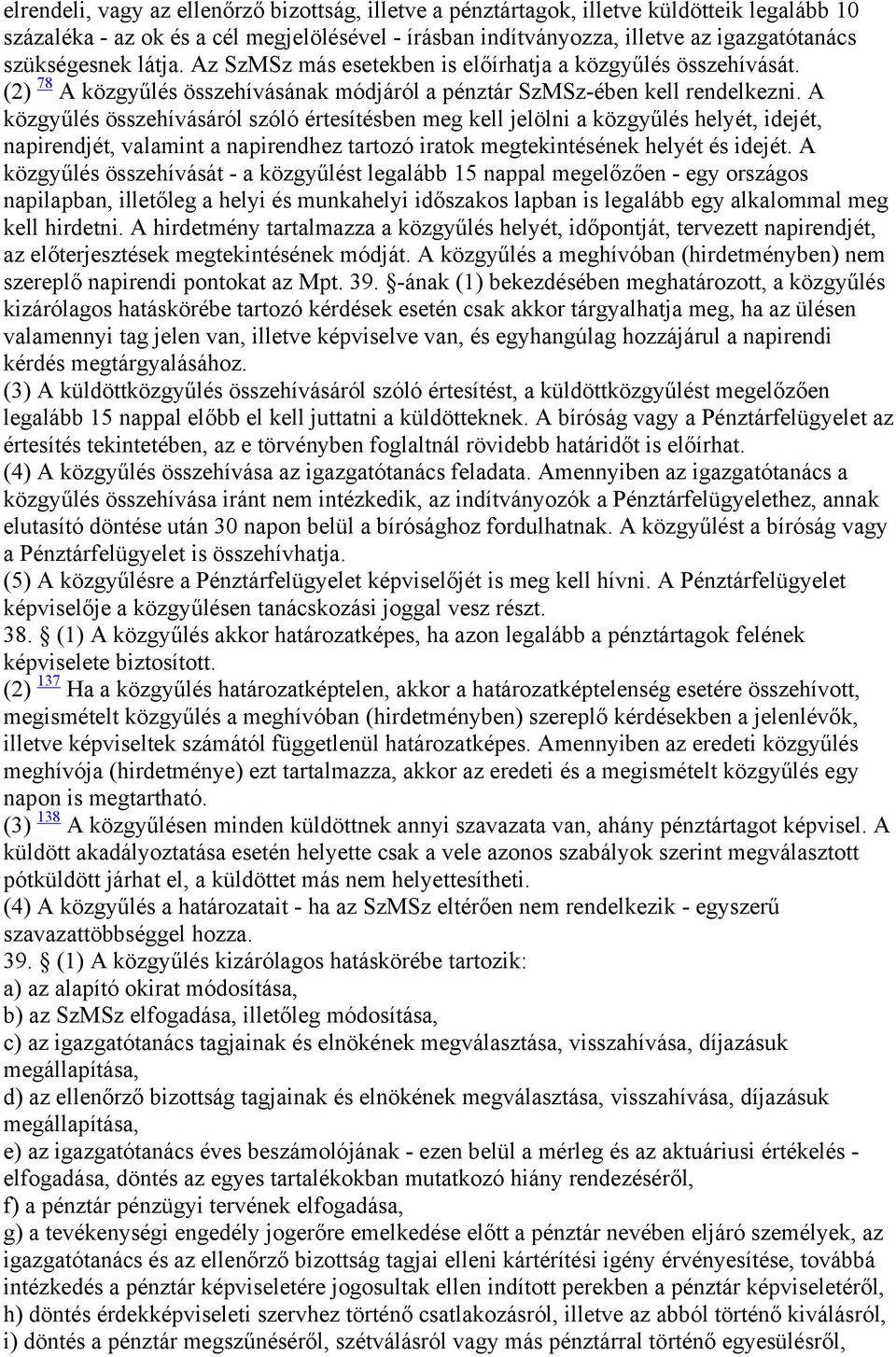 elrendeli, vagy az ellenőrző bizottság, illetve a pénztártagok, illetve küldötteik legalább 10 százaléka - az ok és a cél megjelölésével - írásban indítványozza, illetve az igazgatótanács szükségesnek látja. Az SzMSz más esetekben is előírhatja a közgyűlés összehívását.
(2) 78 A közgyűlés összehívásának módjáról a pénztár SzMSz-ében kell rendelkezni. A közgyűlés összehívásáról szóló értesítésben meg kell jelölni a közgyűlés helyét, idejét, napirendjét, valamint a napirendhez tartozó iratok megtekintésének helyét és idejét. A közgyűlés összehívását - a közgyűlést legalább 15 nappal megelőzően - egy országos napilapban, illetőleg a helyi és munkahelyi időszakos lapban is legalább egy alkalommal meg kell hirdetni. A hirdetmény tartalmazza a közgyűlés helyét, időpontját, tervezett napirendjét, az előterjesztések megtekintésének módját. A közgyűlés a meghívóban (hirdetményben) nem szereplő napirendi pontokat az Mpt. 39. §-ának (1) bekezdésében meghatározott, a közgyűlés kizárólagos hatáskörébe tartozó kérdések esetén csak akkor tárgyalhatja meg, ha az ülésen valamennyi tag jelen van, illetve képviselve van, és egyhangúlag hozzájárul a napirendi kérdés megtárgyalásához.
(3) A küldöttközgyűlés összehívásáról szóló értesítést, a küldöttközgyűlést megelőzően legalább 15 nappal előbb el kell juttatni a küldötteknek. A bíróság vagy a Pénztárfelügyelet az értesítés tekintetében, az e törvényben foglaltnál rövidebb határidőt is előírhat.
(4) A közgyűlés összehívása az igazgatótanács feladata. Amennyiben az igazgatótanács a közgyűlés összehívása iránt nem intézkedik, az indítványozók a Pénztárfelügyelethez, annak elutasító döntése után 30 napon belül a bírósághoz fordulhatnak. A közgyűlést a bíróság vagy a Pénztárfelügyelet is összehívhatja.
(5) A közgyűlésre a Pénztárfelügyelet képviselőjét is meg kell hívni. A Pénztárfelügyelet képviselője a közgyűlésen tanácskozási joggal vesz részt.
38. § (1) A közgyűlés akkor határozatképes, ha azon legalább a pénztártagok felének képviselete biztosított.
(2) 137 Ha a közgyűlés határozatképtelen, akkor a határozatképtelenség esetére összehívott, megismételt közgyűlés a meghívóban (hirdetményben) szereplő kérdésekben a jelenlévők, illetve képviseltek számától függetlenül határozatképes. Amennyiben az eredeti közgyűlés meghívója (hirdetménye) ezt tartalmazza, akkor az eredeti és a megismételt közgyűlés egy napon is megtartható.
(3) 138 A közgyűlésen minden küldöttnek annyi szavazata van, ahány pénztártagot képvisel. A küldött akadályoztatása esetén helyette csak a vele azonos szabályok szerint megválasztott pótküldött járhat el, a küldöttet más nem helyettesítheti.
(4) A közgyűlés a határozatait - ha az SzMSz eltérően nem rendelkezik - egyszerű szavazattöbbséggel hozza.
39. § (1) A közgyűlés kizárólagos hatáskörébe tartozik:
a) az alapító okirat módosítása,
b) az SzMSz elfogadása, illetőleg módosítása,
c) az igazgatótanács tagjainak és elnökének megválasztása, visszahívása, díjazásuk megállapítása,
d) az ellenőrző bizottság tagjainak és elnökének megválasztása, visszahívása, díjazásuk megállapítása,
e) az igazgatótanács éves beszámolójának - ezen belül a mérleg és az aktuáriusi értékelés - elfogadása, döntés az egyes tartalékokban mutatkozó hiány rendezéséről,
f) a pénztár pénzügyi tervének elfogadása,
g) a tevékenységi engedély jogerőre emelkedése előtt a pénztár nevében eljáró személyek, az igazgatótanács és az ellenőrző bizottság tagjai elleni kártérítési igény érvényesítése, továbbá intézkedés a pénztár képviseletére jogosultak ellen indított perekben a pénztár képviseletéről,
h) döntés érdekképviseleti szervhez történő csatlakozásról, illetve az abból történő kiválásról,
i) döntés a pénztár megszűnéséről, szétválásról vagy más pénztárral történő egyesülésről,